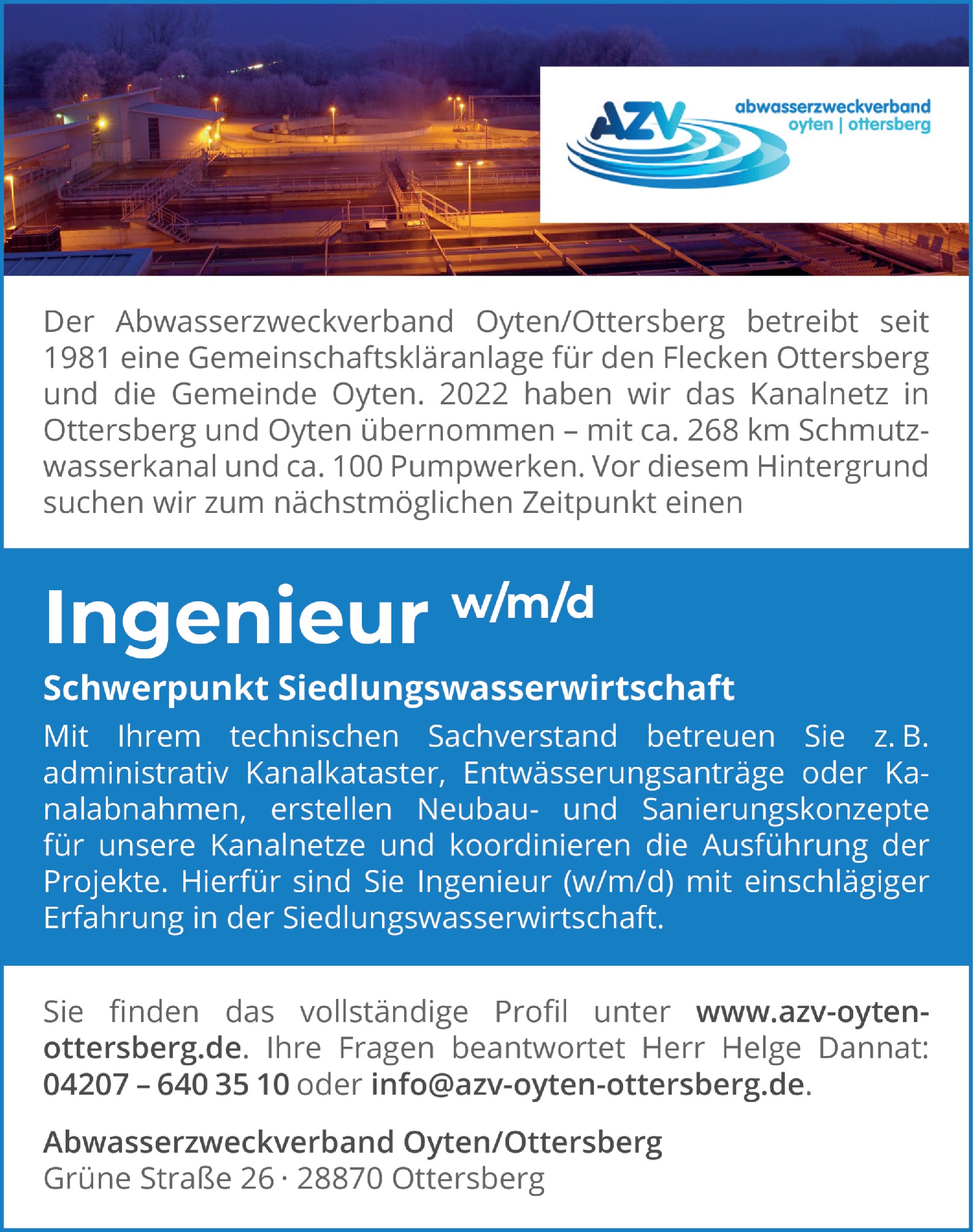 AZV abwasserzweckverband oyten | ottersberg

Der Abwasserzweckverband Oyten/Ottersberg betreibt seit 1981 eine Gemeinschaftskläranlage für den Flecken Ottersberg und die Gemeinde Oyten. 2022 haben wir das Kanalnetz in Ottersberg und Oyten übernommen – mit ca. 268 km Schmutzwasserkanal und ca. 100 Pumpwerken. Vor diesem Hintergrund suchen wir zum nächstmöglichen Zeitpunkt einen

Ingenieur w/m/d

Schwerpunkt Siedlungswasserwirtschaft

Mit Ihrem technischen Sachverstand betreuen Sie z. B. administrativ Kanalkataster, Entwässerungsanträge oder Kanalabnahmen, erstellen Neubau- und Sanierungskonzepte für unsere Kanalnetze und koordinieren die Ausführung der Projekte. Hierfür sind Sie Ingenieur (w/m/d) mit einschlägiger Erfahrung in der Siedlungswasserwirtschaft.

Sie finden das vollständige Profil unter www.azv-oyten-ottersberg.de. Ihre Fragen beantwortet Herr Helge Dannat: 04207 – 640 35 10 oder info@azv-oyten-ottersberg.de.

Abwasserzweckverband Oyten/Ottersberg
Grüne Straße 26 · 28870 Ottersberg